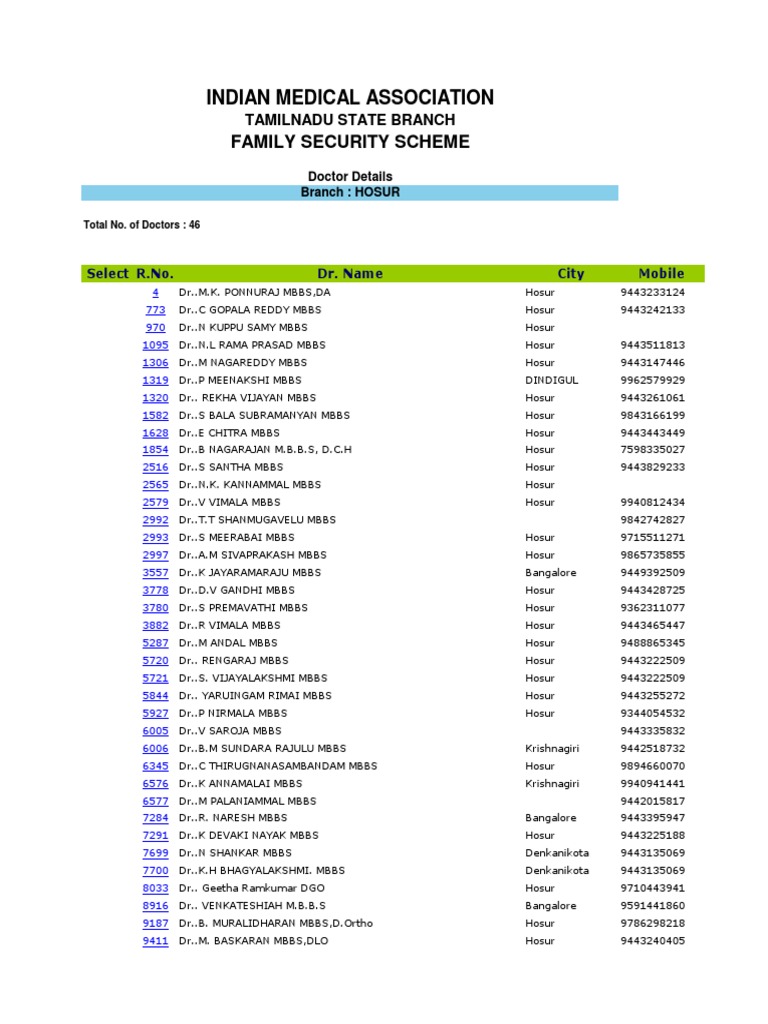 INDIAN MEDICAL ASSOCIATION
TAMILNADU STATE BRANCH
FAMILY SECURITY SCHEME

Doctor Details
Branch : HOSUR

Total No. of Doctors : 46

| Select R.No. | Dr. Name | City | Mobile |
|---|---|---|---|
| 4 | Dr..M.K. PONNURAJ MBBS,DA | Hosur | 9443233124 |
| 773 | Dr..C GOPALA REDDY MBBS | Hosur | 9443242133 |
| 970 | Dr..N KUPPU SAMY MBBS | Hosur | |
| 1095 | Dr..N.L RAMA PRASAD MBBS | Hosur | 9443511813 |
| 1306 | Dr..M NAGAREDDY MBBS | Hosur | 9443147446 |
| 1319 | Dr..P MEENAKSHI MBBS | DINDIGUL | 9962579929 |
| 1320 | Dr.. REKHA VIJAYAN MBBS | Hosur | 9443261061 |
| 1582 | Dr..S BALA SUBRAMANYAN MBBS | Hosur | 9843166199 |
| 1628 | Dr..E CHITRA MBBS | Hosur | 9443443449 |
| 1854 | Dr..B NAGARAJAN M.B.B.S, D.C.H | Hosur | 7598335027 |
| 2516 | Dr..S SANTHA MBBS | Hosur | 9443829233 |
| 2565 | Dr..N.K. KANNAMMAL MBBS | Hosur | |
| 2579 | Dr..V VIMALA MBBS | Hosur | 9940812434 |
| 2992 | Dr..T.T SHANMUGAVELU MBBS | | 9842742827 |
| 2993 | Dr..S MEERABAI MBBS | Hosur | 9715511271 |
| 2997 | Dr..A.M SIVAPRAKASH MBBS | Hosur | 9865735855 |
| 3557 | Dr..K JAYARAMARAJU MBBS | Bangalore | 9449392509 |
| 3778 | Dr..D.V GANDHI MBBS | Hosur | 9443428725 |
| 3780 | Dr..S PREMAVATHI MBBS | Hosur | 9362311077 |
| 3882 | Dr..R VIMALA MBBS | Hosur | 9443465447 |
| 5287 | Dr..M ANDAL MBBS | Hosur | 9488865345 |
| 5720 | Dr.. RENGARAJ MBBS | Hosur | 9443222509 |
| 5721 | Dr..S. VIJAYALAKSHMI MBBS | Hosur | 9443222509 |
| 5844 | Dr.. YARUINGAM RIMAI MBBS | Hosur | 9443255272 |
| 5927 | Dr..P NIRMALA MBBS | Hosur | 9344054532 |
| 6005 | Dr..V SAROJA MBBS | | 9443335832 |
| 6006 | Dr..B.M SUNDARA RAJULU MBBS | Krishnagiri | 9442518732 |
| 6345 | Dr..C THIRUGNANASAMBANDAM MBBS | Hosur | 9894660070 |
| 6576 | Dr..K ANNAMALAI MBBS | Krishnagiri | 9940941441 |
| 6577 | Dr..M PALANIAMMAL MBBS | | 9442015817 |
| 7284 | Dr..R. NARESH MBBS | Bangalore | 9443395947 |
| 7291 | Dr..K DEVAKI NAYAK MBBS | Hosur | 9443225188 |
| 7699 | Dr..N SHANKAR MBBS | Denkanikota | 9443135069 |
| 7700 | Dr..K.H BHAGYALAKSHMI. MBBS | Denkanikota | 9443135069 |
| 8033 | Dr.. Geetha Ramkumar DGO | Hosur | 9710443941 |
| 8916 | Dr.. VENKATESHIAH M.B.B.S | Bangalore | 9591441860 |
| 9187 | Dr..B. MURALIDHARAN MBBS,D.Ortho | Hosur | 9786298218 |
| 9411 | Dr..M. BASKARAN MBBS,DLO | Hosur | 9443240405 |